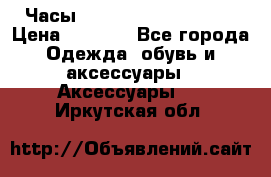 Часы
Цена Все города
Одежда обувь и аксессуары
Аксессуары
Иркутская обл

http://Объявлений.сайт